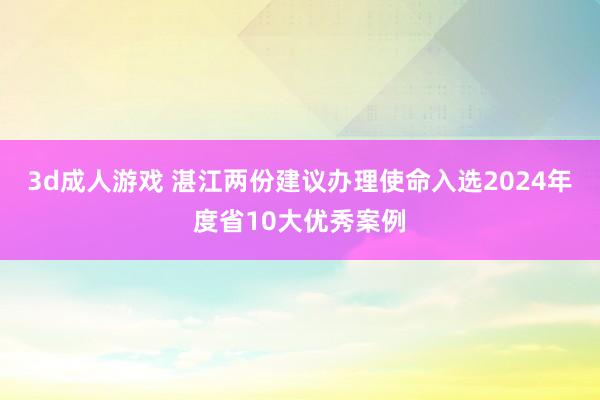 3d成人游戏 湛江两份建议办理使命入选2024年度省10大优秀案例